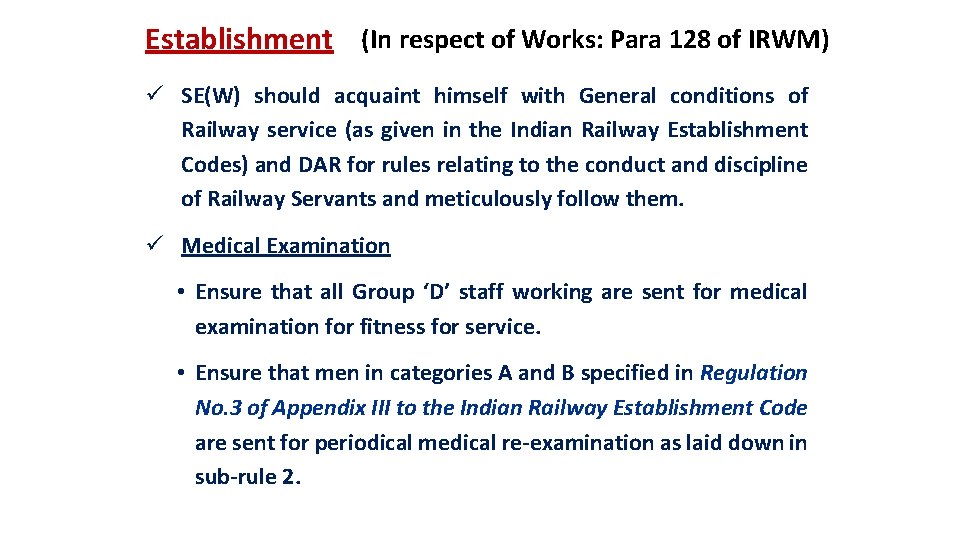 Establishment (In respect of Works: Para 128 of IRWM)

✓ SE(W) should acquaint himself with General conditions of Railway service (as given in the Indian Railway Establishment Codes) and DAR for rules relating to the conduct and discipline of Railway Servants and meticulously follow them.

✓ Medical Examination

• Ensure that all Group 'D' staff working are sent for medical examination for fitness for service.

• Ensure that men in categories A and B specified in Regulation No.3 of Appendix III to the Indian Railway Establishment Code are sent for periodical medical re-examination as laid down in sub-rule 2.